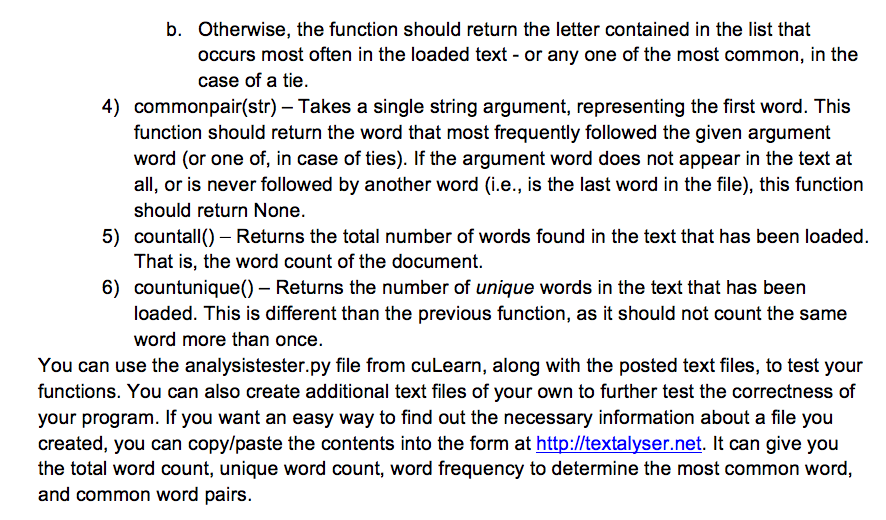 b. Otherwise, the function should return the letter contained in the list that occurs most often in the loaded text - or any one of the most common, in the case of a tie.

4) commonpair(str) – Takes a single string argument, representing the first word. This function should return the word that most frequently followed the given argument word (or one of, in case of ties). If the argument word does not appear in the text at all, or is never followed by another word (i.e., is the last word in the file), this function should return None.

5) countall() – Returns the total number of words found in the text that has been loaded. That is, the word count of the document.

6) countunique() – Returns the number of unique words in the text that has been loaded. This is different than the previous function, as it should not count the same word more than once.

You can use the analysistester.py file from cuLearn, along with the posted text files, to test your functions. You can also create additional text files of your own to further test the correctness of your program. If you want an easy way to find out the necessary information about a file you created, you can copy/paste the contents into the form at http://textalyser.net. It can give you the total word count, unique word count, word frequency to determine the most common word, and common word pairs.